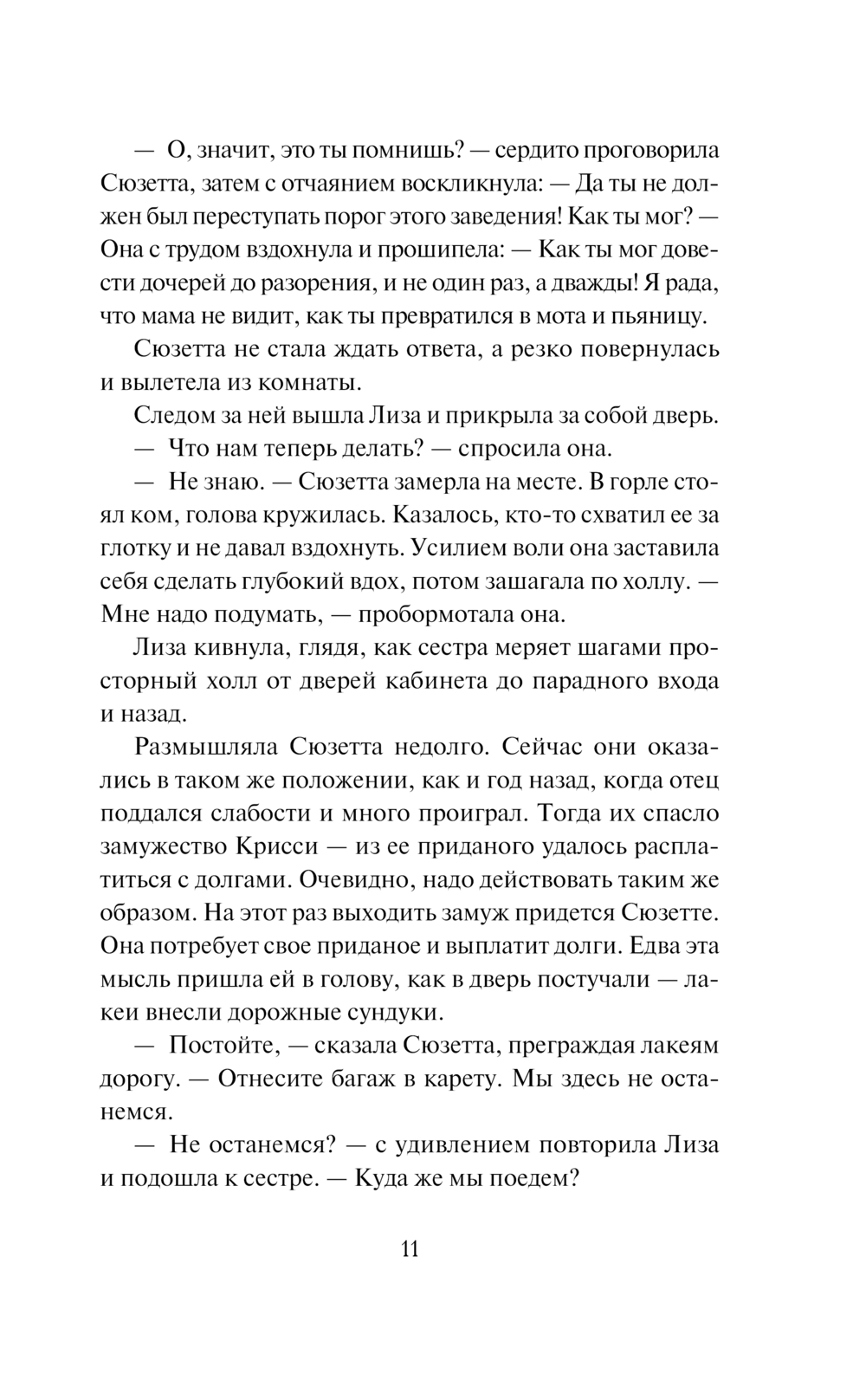 — О, значит, это ты помнишь? — сердито проговорила Сюзетта, затем с отчаянием воскликнула: — Да ты не должен был переступать порог этого заведения! Как ты мог? — Она с трудом вздохнула и прошипела: — Как ты мог довести дочерей до разорения, и не один раз, а дважды! Я рада, что мама не видит, как ты превратился в мота и пьяницу.

Сюзетта не стала ждать ответа, а резко повернулась и вылетела из комнаты.

Следом за ней вышла Лиза и прикрыла за собой дверь.

— Что нам теперь делать? — спросила она.

— Не знаю. — Сюзетта замерла на месте. В горле стоял ком, голова кружилась. Казалось, кто-то схватил ее за глотку и не давал вздохнуть. Усилием воли она заставила себя сделать глубокий вдох, потом зашагала по холлу. — Мне надо подумать, — пробормотала она.

Лиза кивнула, глядя, как сестра меряет шагами просторный холл от дверей кабинета до парадного входа и назад.

Размышляла Сюзетта недолго. Сейчас они оказались в таком же положении, как и год назад, когда отец поддался слабости и много проиграл. Тогда их спасло замужество Крисси — из ее приданого удалось расплатиться с долгами. Очевидно, надо действовать таким же образом. На этот раз выходить замуж придется Сюзетте. Она потребует свое приданое и выплатит долги. Едва эта мысль пришла ей в голову, как в дверь постучали — лакеи внесли дорожные сундуки.

— Постойте, — сказала Сюзетта, преграждая лакеям дорогу. — Отнесите багаж в карету. Мы здесь не останемся.

— Не останемся? — с удивлением повторила Лиза и подошла к сестре. — Куда же мы поедем?

11